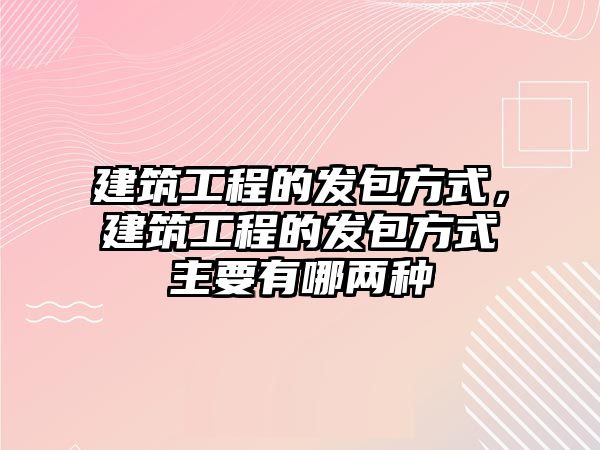 建筑工程的发包方式，建筑工程的发包方式主要有哪两种